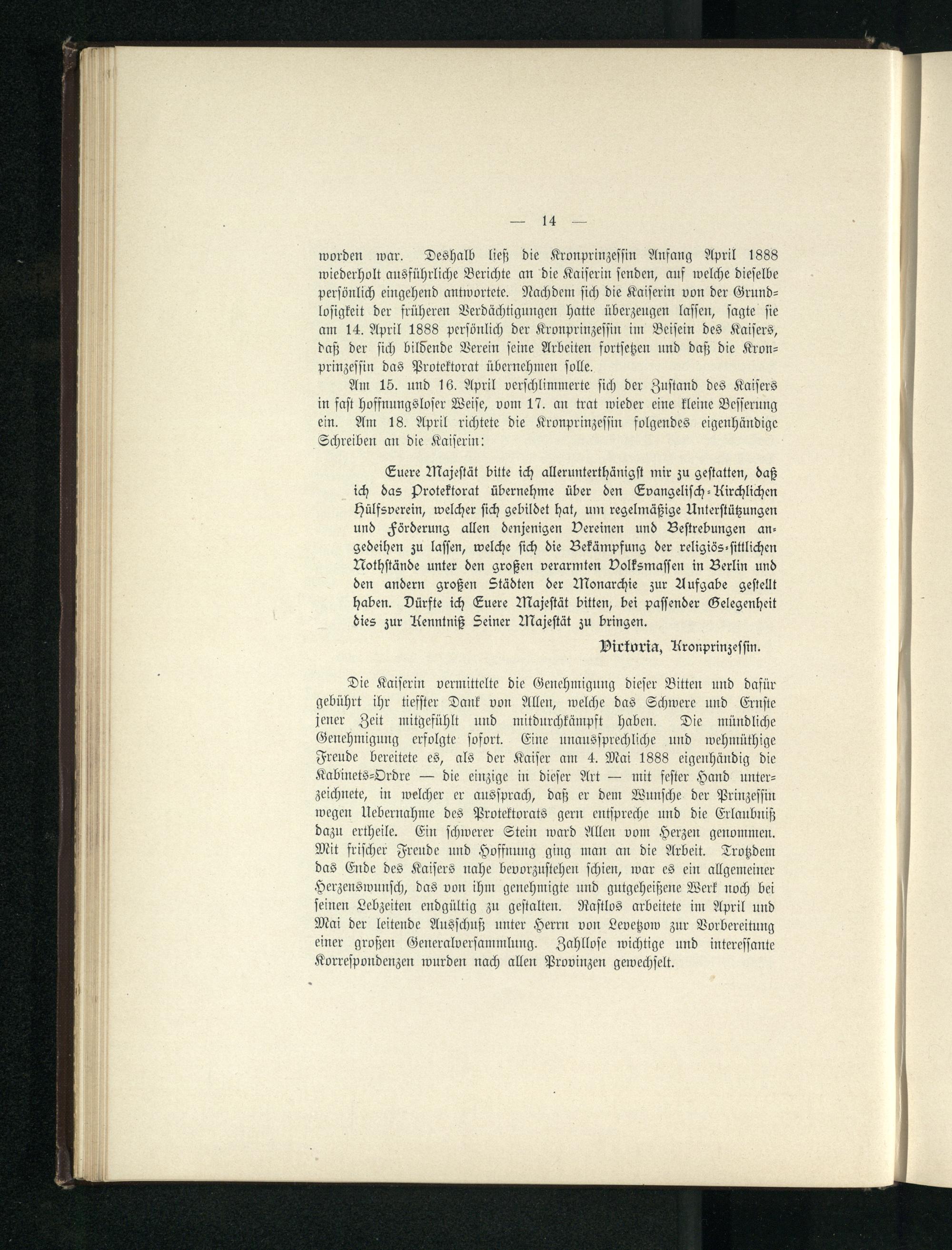 — 14 —

worden war. Deshalb ließ die Kronprinzessin Anfang April 1888 wiederholt ausführliche Berichte an die Kaiserin senden, auf welche dieselbe persönlich eingehend antwortete. Nachdem sich die Kaiserin von der Grundlosigkeit der früheren Verdächtigungen hatte überzeugen lassen, sagte sie am 14. April 1888 persönlich der Kronprinzessin im Beisein des Kaisers, daß der sich bildende Verein seine Arbeiten fortsetzen und daß die Kronprinzessin das Protektorat übernehmen solle.

Am 15. und 16. April verschlimmerte sich der Zustand des Kaisers in fast hoffnungsloser Weise, vom 17. an trat wieder eine kleine Besserung ein. Am 18. April richtete die Kronprinzessin folgendes eigenhändige Schreiben an die Kaiserin:

Euere Majestät bitte ich allerunterthänigst mir zu gestatten, daß ich das Protektorat übernehme über den Evangelisch-Kirchlichen Hülfsverein, welcher sich gebildet hat, um regelmäßige Unterstützungen und Förderung allen denjenigen Vereinen und Bestrebungen angedeihen zu lassen, welche sich die Bekämpfung der religiös-sittlichen Nothstände unter den großen verarmten Volksmassen in Berlin und den andern großen Städten der Monarchie zur Aufgabe gestellt haben. Dürfte ich Euere Majestät bitten, bei passender Gelegenheit dies zur Kenntniß Seiner Majestät zu bringen.

Victoria, Kronprinzessin.

Die Kaiserin vermittelte die Genehmigung dieser Bitten und dafür gebührt ihr tiefster Dank von Allen, welche das Schwere und Ernste jener Zeit mitgefühlt und mitdurchkämpft haben. Die mündliche Genehmigung erfolgte sofort. Eine unaussprechliche und wehmüthige Freude bereitete es, als der Kaiser am 4. Mai 1888 eigenhändig die Kabinets-Ordre — die einzige in dieser Art — mit fester Hand unterzeichnete, in welcher er aussprach, daß er dem Wunsche der Prinzessin wegen Uebernahme des Protektorats gern entspreche und die Erlaubniß dazu ertheile. Ein schwerer Stein ward Allen vom Herzen genommen. Mit frischer Freude und Hoffnung ging man an die Arbeit. Trotzdem das Ende des Kaisers nahe bevorzustehen schien, war es ein allgemeiner Herzenswunsch, das von ihm genehmigte und gutgeheißene Werk noch bei seinen Lebzeiten endgültig zu gestalten. Rastlos arbeitete im April und Mai der leitende Ausschuß unter Herrn von Levetzow zur Vorbereitung einer großen Generalversammlung. Zahllose wichtige und interessante Korrespondenzen wurden nach allen Provinzen gewechselt.